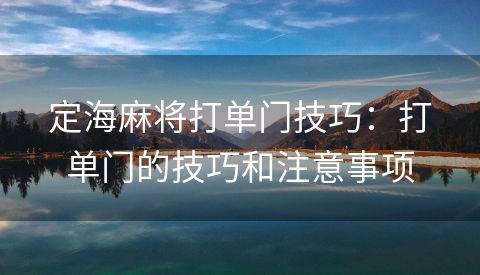 定海麻将打单门技巧：打单门的技巧和注意事项